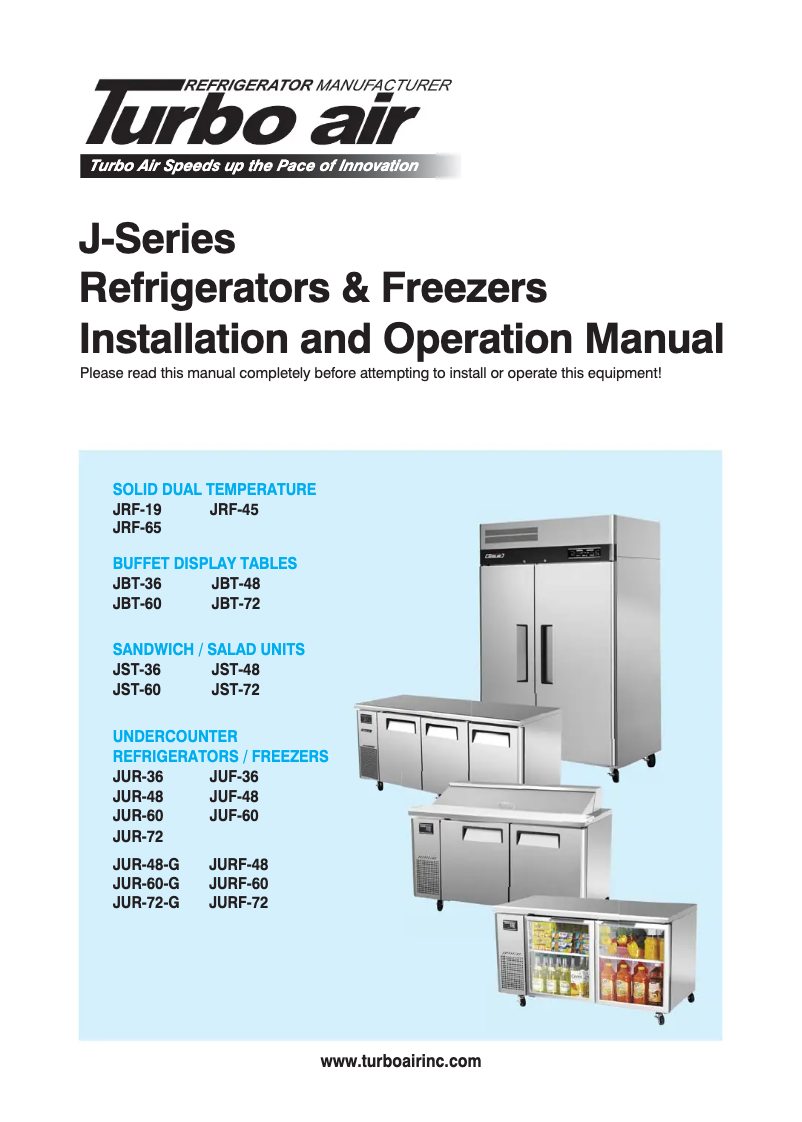 REFRIGERATOR MANUFACTURER
Turbo air
Turbo Air Speeds up the Pace of Innovation

J-Series
Refrigerators & Freezers
Installation and Operation Manual
Please read this manual completely before attempting to install or operate this equipment!

SOLID DUAL TEMPERATURE
JRF-19 JRF-45
JRF-65

BUFFET DISPLAY TABLES
JBT-36 JBT-48
JBT-60 JBT-72

SANDWICH / SALAD UNITS
JST-36 JST-48
JST-60 JST-72

UNDERCOUNTER
REFRIGERATORS / FREEZERS
JUR-36 JUF-36
JUR-48 JUF-48
JUR-60 JUF-60
JUR-72

JUR-48-G JURF-48
JUR-60-G JURF-60
JUR-72-G JURF-72

www.turboairinc.com